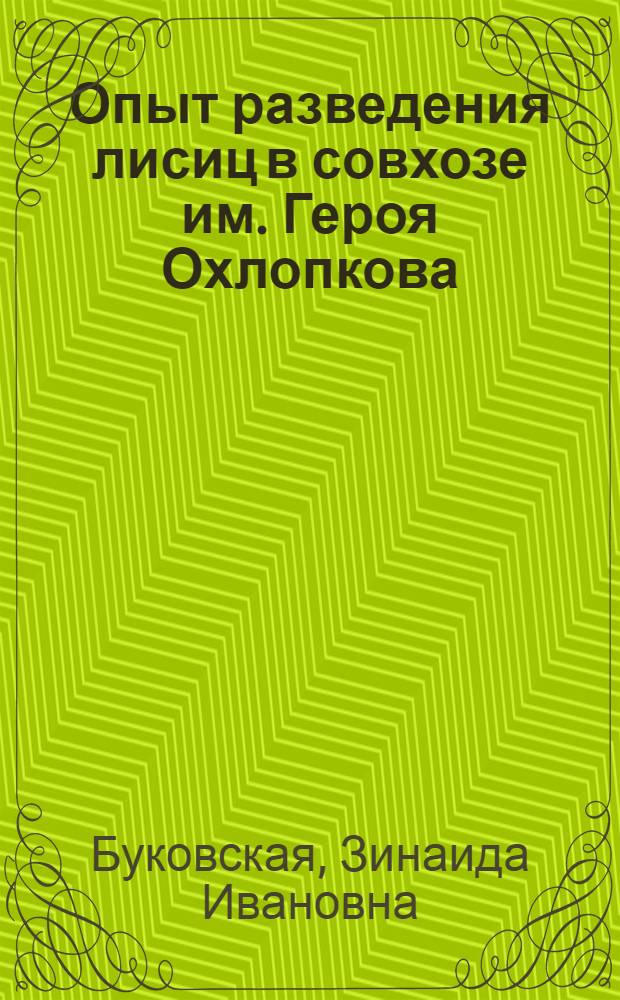 Опыт разведения лисиц в совхозе им. Героя Охлопкова

Буковская, Зинаида Ивановна